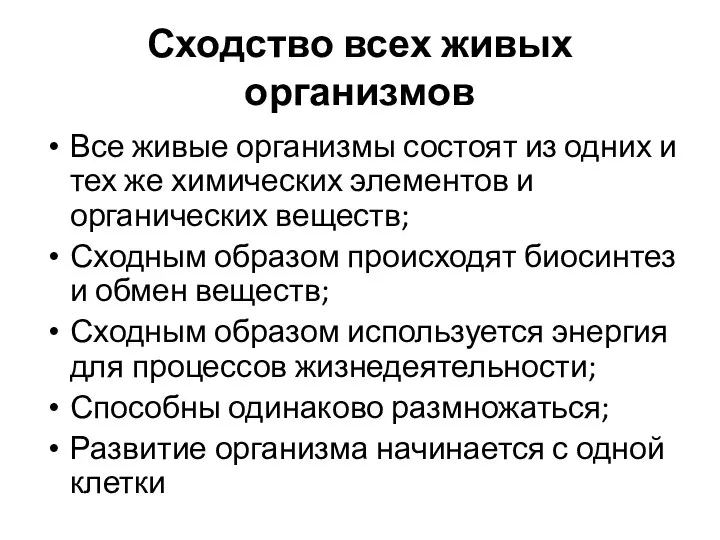 Сходство всех живых организмов

• Все живые организмы состоят из одних и тех же химических элементов и органических веществ;
• Сходным образом происходят биосинтез и обмен веществ;
• Сходным образом используется энергия для процессов жизнедеятельности;
• Способны одинаково размножаться;
• Развитие организма начинается с одной клетки